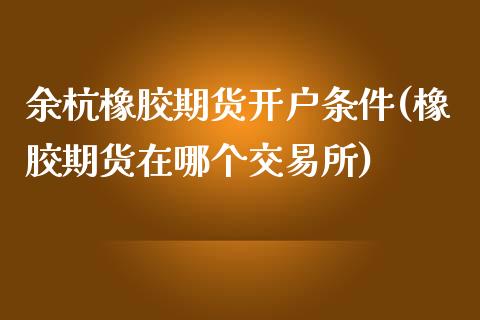 余杭橡胶期货开户条件(橡胶期货在哪个交易所)